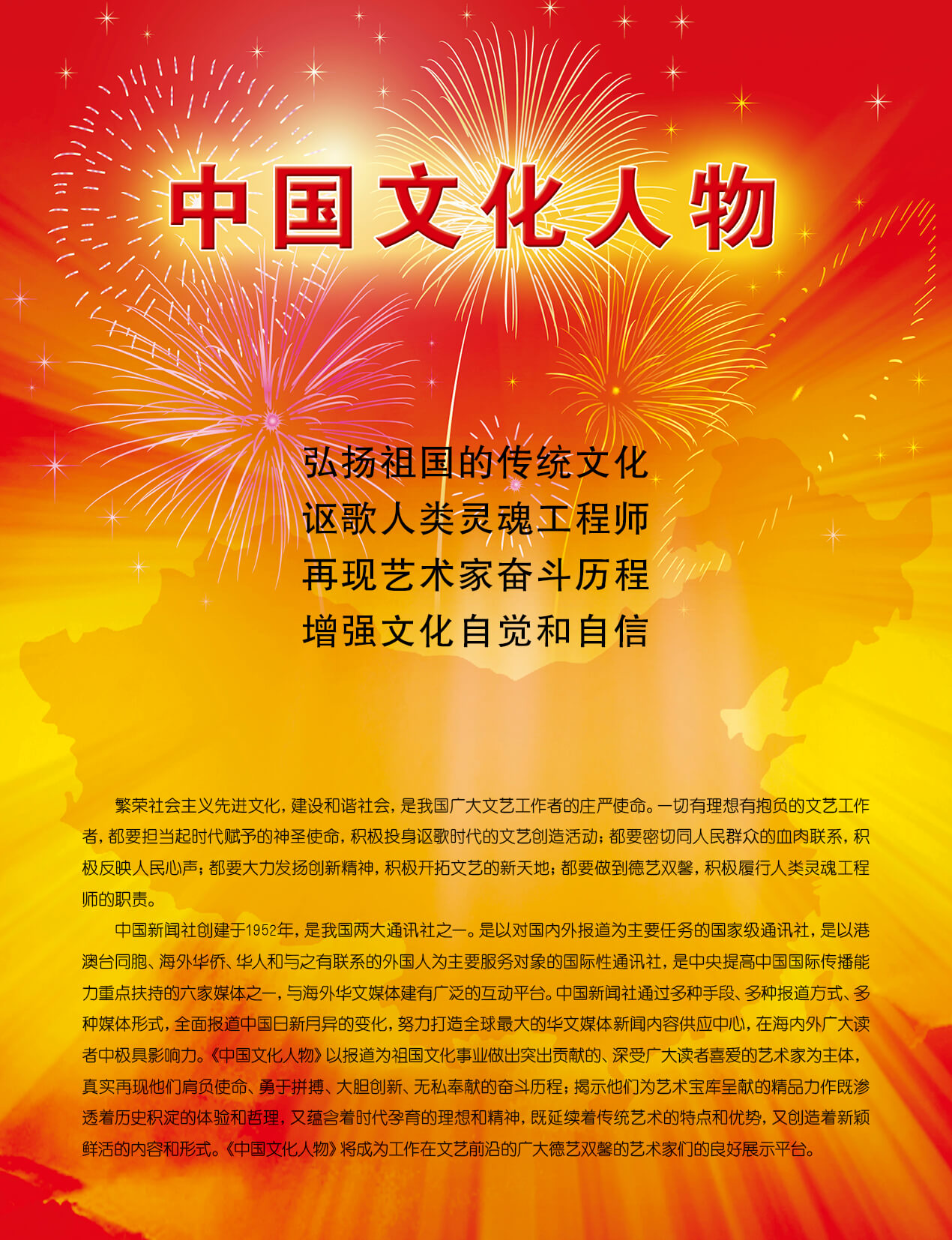 中国文化人物

弘扬祖国的传统文化
讴歌人类灵魂工程师
再现艺术家奋斗历程
增强文化自觉和自信

繁荣社会主义先进文化，建设和谐社会，是我国广大文艺工作者的庄严使命。一切有理想有抱负的文艺工作者，都要担当起时代赋予的神圣使命，积极投身讴歌时代的文艺创造活动；都要密切同人民群众的血肉联系，积极反映人民心声；都要大力发扬创新精神，积极开拓文艺的新天地；都要做到德艺双馨，积极履行人类灵魂工程师的职责。

中国新闻社创建于1952年，是我国两大通讯社之一。是以对国内外报道为主要任务的国家级通讯社，是以港澳台同胞、海外华侨、华人和与之有联系的外国人为主要服务对象的国际性通讯社，是中央提高中国国际传播能力重点扶持的六家媒体之一，与海外华文媒体建有广泛的互动平台。中国新闻社通过多种手段、多种报道方式、多种媒体形式，全面报道中国日新月异的变化，努力打造全球最大的华文媒体新闻内容供应中心，在海内外广大读者中极具影响力。《中国文化人物》以报道为祖国文化事业做出突出贡献的、深受广大读者喜爱的艺术家为主体，真实再现他们肩负使命、勇于拼搏、大胆创新、无私奉献的奋斗历程；揭示他们为艺术宝库呈献的精品力作既渗透着历史积淀的体验和哲理，又蕴含着时代孕育的理想和精神，既延续着传统艺术的特点和优势，又创造着新颖鲜活的内容和形式。《中国文化人物》将成为工作在文艺前沿的广大德艺双馨的艺术家们的良好展示平台。